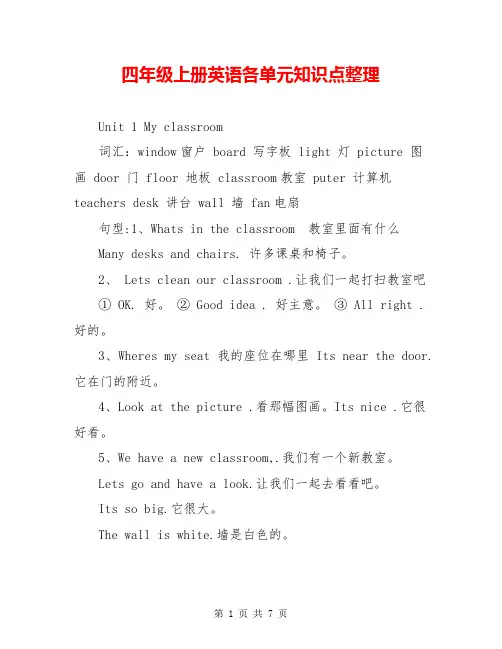 四年级上册英语各单元知识点整理

Unit 1 My classroom

词汇：window 窗户 board 写字板 light 灯 picture 图画 door 门 floor 地板 classroom 教室 puter 计算机 teachers desk 讲台 wall 墙 fan 电扇

句型:1、Whats in the classroom 教室里面有什么

Many desks and chairs. 许多课桌和椅子。

2、 Lets clean our classroom .让我们一起打扫教室吧

① OK. 好。 ② Good idea . 好主意。 ③ All right . 好的。

3、Wheres my seat 我的座位在哪里 Its near the door. 它在门的附近。

4、Look at the picture .看那幅图画。Its nice .它很好看。

5、We have a new classroom,.我们有一个新教室。

Lets go and have a look.让我们一起去看看吧。

Its so big.它很大。

The wall is white.墙是白色的。

第 1 页 共 7 页